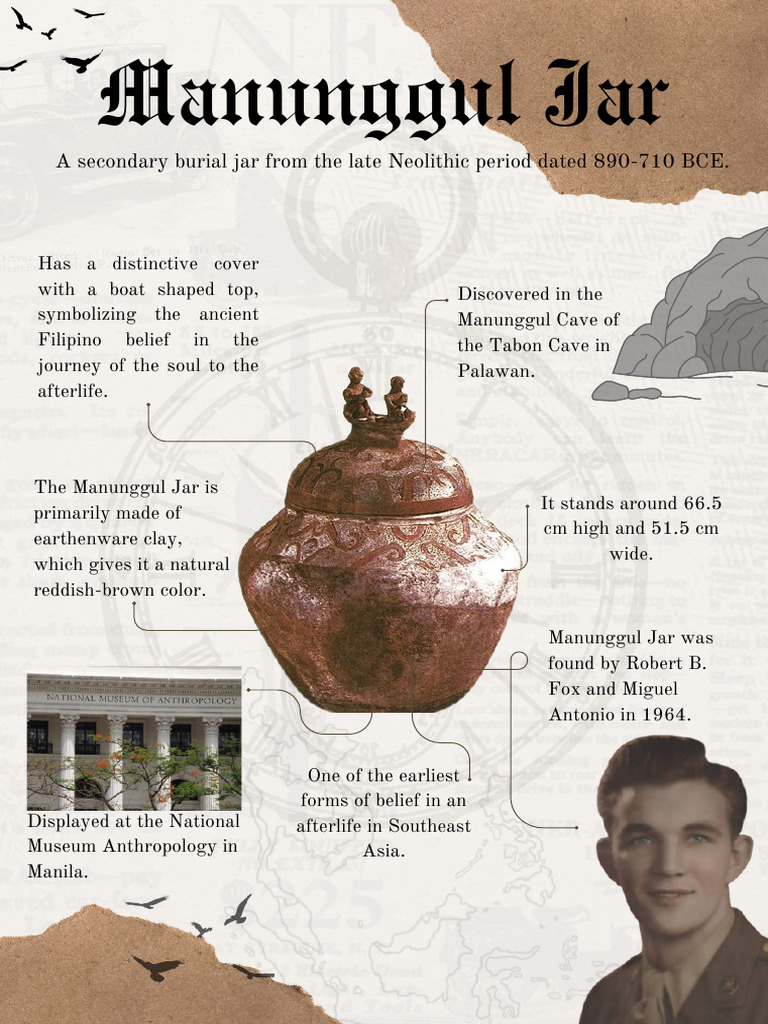 Manunggul Jar

A secondary burial jar from the late Neolithic period dated 890-710 BCE.

Has a distinctive cover with a boat shaped top, symbolizing the ancient Filipino belief in the journey of the soul to the afterlife.

Discovered in the Manunggul Cave of the Tabon Cave in Palawan.

The Manunggul Jar is primarily made of earthenware clay, which gives it a natural reddish-brown color.

It stands around 66.5 cm high and 51.5 cm wide.

Manunggul Jar was found by Robert B. Fox and Miguel Antonio in 1964.

NATIONAL MUSEUM OF ANTHROPOLOGY

Displayed at the National Museum Anthropology in Manila.

One of the earliest forms of belief in an afterlife in Southeast Asia.